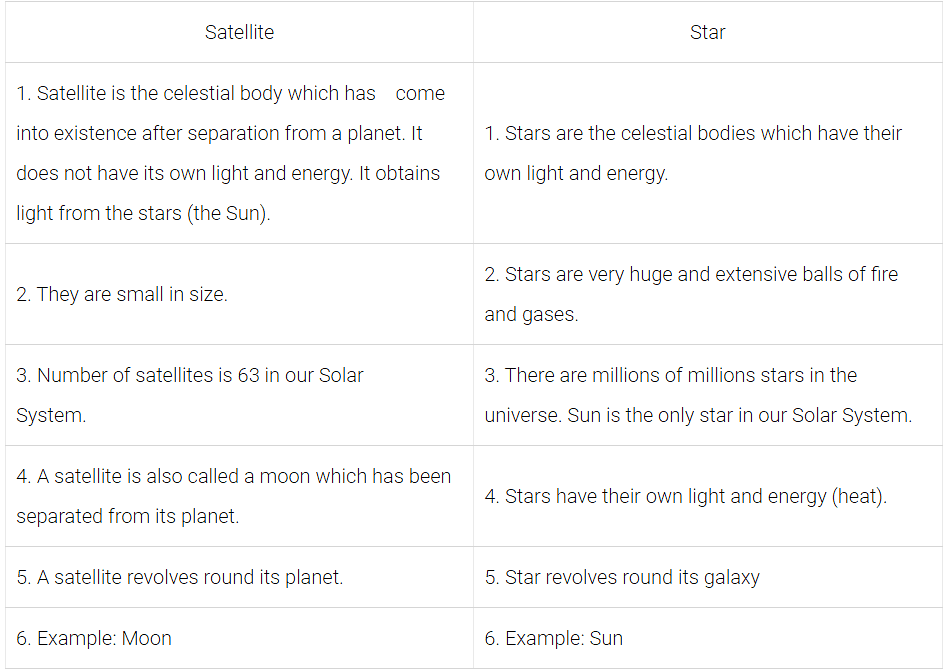 | Satellite | Star |
|---|---|
| 1. Satellite is the celestial body which has come into existence after separation from a planet. It does not have its own light and energy. It obtains light from the stars (the Sun). | 1. Stars are the celestial bodies which have their own light and energy. |
| 2. They are small in size. | 2. Stars are very huge and extensive balls of fire and gases. |
| 3. Number of satellites is 63 in our Solar System. | 3. There are millions of millions stars in the universe. Sun is the only star in our Solar System. |
| 4. A satellite is also called a moon which has been separated from its planet. | 4. Stars have their own light and energy (heat). |
| 5. A satellite revolves round its planet. | 5. Star revolves round its galaxy |
| 6. Example: Moon | 6. Example: Sun |